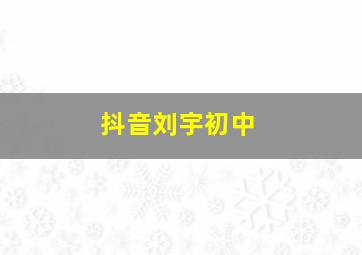 抖音刘宇初中